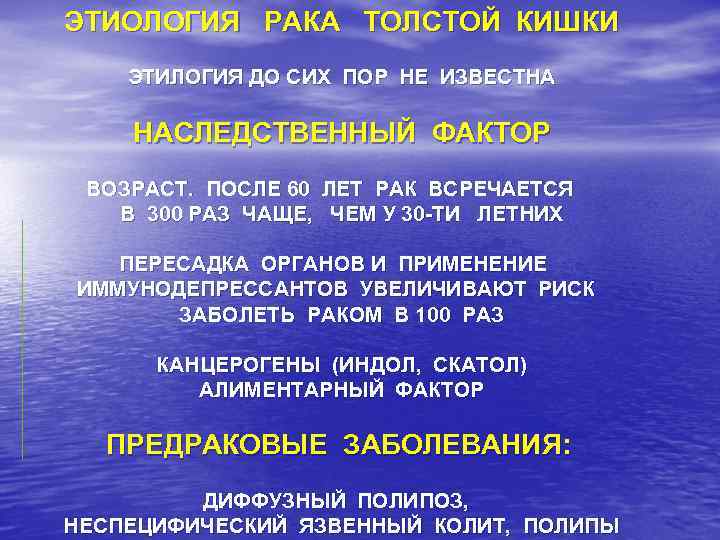 ЭТИОЛОГИЯ РАКА ТОЛСТОЙ КИШКИ

ЭТИЛОГИЯ ДО СИХ ПОР НЕ ИЗВЕСТНА

НАСЛЕДСТВЕННЫЙ ФАКТОР

ВОЗРАСТ. ПОСЛЕ 60 ЛЕТ РАК ВСРЕЧАЕТСЯ В 300 РАЗ ЧАЩЕ, ЧЕМ У 30-ТИ ЛЕТНИХ

ПЕРЕСАДКА ОРГАНОВ И ПРИМЕНЕНИЕ ИММУНОДЕПРЕССАНТОВ УВЕЛИЧИВАЮТ РИСК ЗАБОЛЕТЬ РАКОМ В 100 РАЗ

КАНЦЕРОГЕНЫ (ИНДОЛ, СКАТОЛ) АЛИМЕНТАРНЫЙ ФАКТОР

ПРЕДРАКОВЫЕ ЗАБОЛЕВАНИЯ:

ДИФФУЗНЫЙ ПОЛИПОЗ, НЕСПЕЦИФИЧЕСКИЙ ЯЗВЕННЫЙ КОЛИТ, ПОЛИПЫ